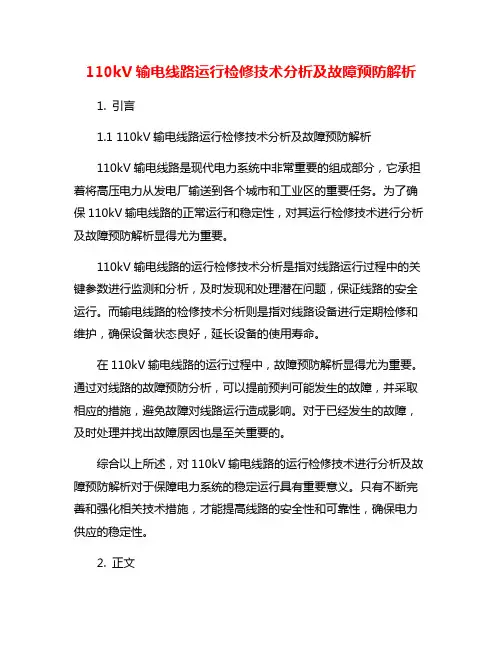 110kV 输电线路运行检修技术分析及故障预防解析

1. 引言

1.1 110kV 输电线路运行检修技术分析及故障预防解析

110kV 输电线路是现代电力系统中非常重要的组成部分，它承担着将高压电力从发电厂输送到各个城市和工业区的重要任务。为了确保 110kV 输电线路的正常运行和稳定性，对其运行检修技术进行分析及故障预防解析显得尤为重要。

110kV 输电线路的运行检修技术分析是指对线路运行过程中的关键参数进行监测和分析，及时发现和处理潜在问题，保证线路的安全运行。而输电线路的检修技术分析则是指对线路设备进行定期检修和维护，确保设备状态良好，延长设备的使用寿命。

在 110kV 输电线路的运行过程中，故障预防解析显得尤为重要。通过对线路的故障预防分析，可以提前预判可能发生的故障，并采取相应的措施，避免故障对线路运行造成影响。对于已经发生的故障，及时处理并找出故障原因也是至关重要的。

综合以上所述，对 110kV 输电线路的运行检修技术进行分析及故障预防解析对于保障电力系统的稳定运行具有重要意义。只有不断完善和强化相关技术措施，才能提高线路的安全性和可靠性，确保电力供应的稳定性。

2. 正文